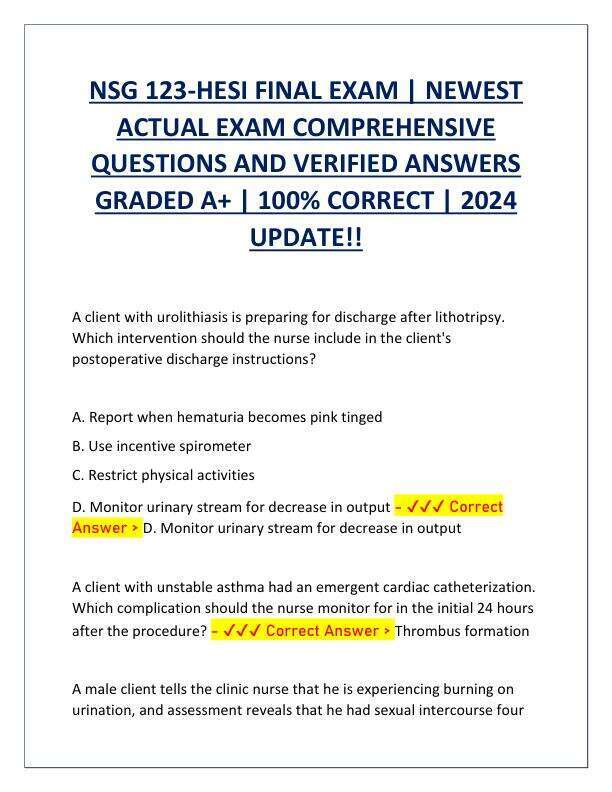 NSG 123-HESI FINAL EXAM | NEWEST ACTUAL EXAM COMPREHENSIVE QUESTIONS AND VERIFIED ANSWERS GRADED A+ | 100% CORRECT | 2024 UPDATE!!

A client with urolithiasis is preparing for discharge after lithotripsy. Which intervention should the nurse include in the client's postoperative discharge instructions?

A. Report when hematuria becomes pink tinged

B. Use incentive spirometer

C. Restrict physical activities

D. Monitor urinary stream for decrease in output - ✓✓✓ Correct Answer > D. Monitor urinary stream for decrease in output

A client with unstable asthma had an emergent cardiac catheterization. Which complication should the nurse monitor for in the initial 24 hours after the procedure? - ✓✓✓ Correct Answer > Thrombus formation

A male client tells the clinic nurse that he is experiencing burning on urination, and assessment reveals that he had sexual intercourse four